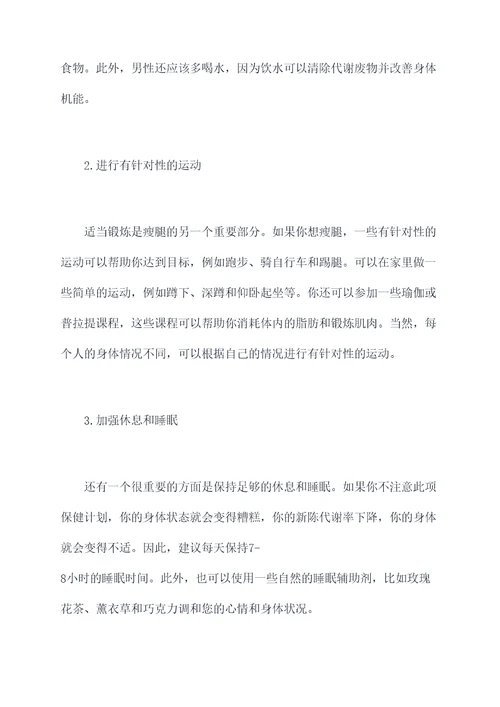 食物。此外，男性还应该多喝水，因为饮水可以清除代谢废物并改善身体机能。

2.进行有针对性的运动

适当锻炼是瘦腿的另一个重要部分。如果你想瘦腿，一些有针对性的运动可以帮助你达到目标，例如跑步、骑自行车和踢腿。可以在家里做一些简单的运动，例如蹲下、深蹲和仰卧起坐等。你还可以参加一些瑜伽或普拉提课程，这些课程可以帮助你消耗体内的脂肪和锻炼肌肉。当然，每个人的身体情况不同，可以根据自己的情况进行有针对性的运动。

3.加强休息和睡眠

还有一个很重要的方面是保持足够的休息和睡眠。如果你不注意此项保健计划，你的身体状态就会变得糟糕，你的新陈代谢率下降，你的身体就会变得不适。因此，建议每天保持7-8小时的睡眠时间。此外，也可以使用一些自然的睡眠辅助剂，比如玫瑰花茶、薰衣草和巧克力调和您的心情和身体状况。